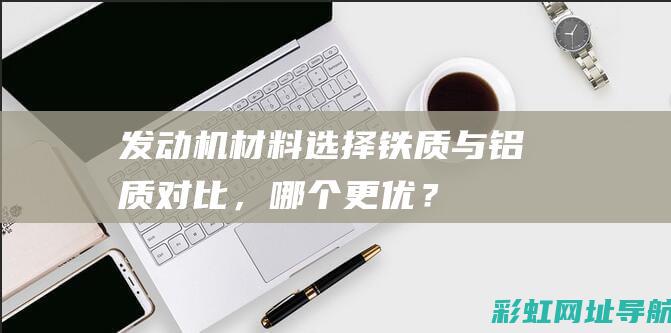 发动机材料选择铁质与铝质对比，哪个更优？

彩虹网址导航